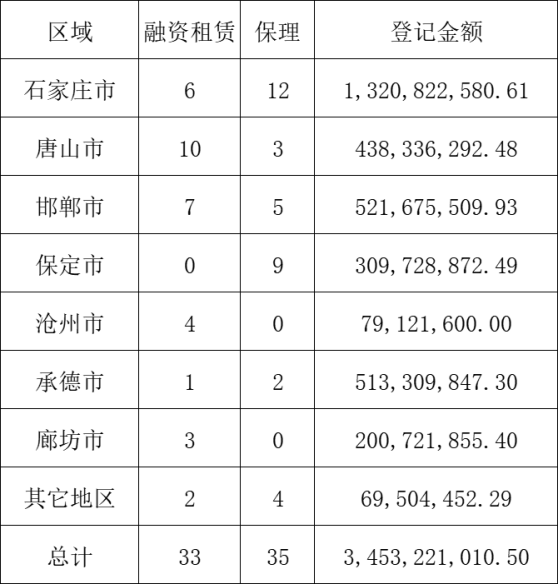 | 区域 | 融资租赁 | 保理 | 登记金额 |
|---|---|---|---|
| 石家庄市 | 6 | 12 | 1,320,822,580.61 |
| 唐山市 | 10 | 3 | 438,336,292.48 |
| 邯郸市 | 7 | 5 | 521,675,509.93 |
| 保定市 | 0 | 9 | 309,728,872.49 |
| 沧州市 | 4 | 0 | 79,121,600.00 |
| 承德市 | 1 | 2 | 513,309,847.30 |
| 廊坊市 | 3 | 0 | 200,721,855.40 |
| 其它地区 | 2 | 4 | 69,504,452.29 |
| 总计 | 33 | 35 | 3,453,221,010.50 |